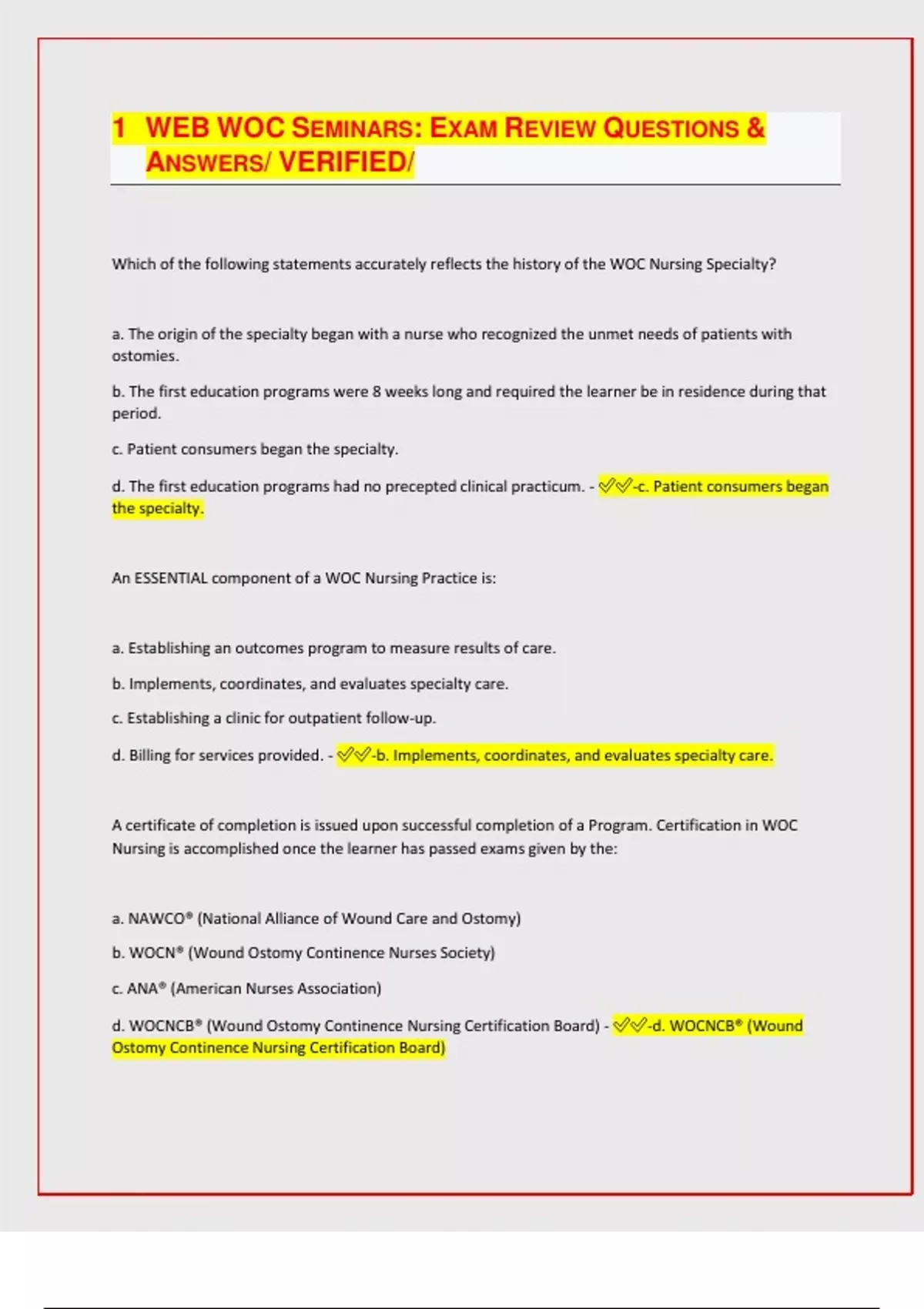 1 WEB WOC SEMINARS: EXAM REVIEW QUESTIONS & ANSWERS/ VERIFIED/

Which of the following statements accurately reflects the history of the WOC Nursing Specialty?

a. The origin of the specialty began with a nurse who recognized the unmet needs of patients with ostomies.

b. The first education programs were 8 weeks long and required the learner be in residence during that period.

c. Patient consumers began the specialty.

d. The first education programs had no precepted clinical practicum. - ✅✅-c. Patient consumers began the specialty.

An ESSENTIAL component of a WOC Nursing Practice is:

a. Establishing an outcomes program to measure results of care.

b. Implements, coordinates, and evaluates specialty care.

c. Establishing a clinic for outpatient follow-up.

d. Billing for services provided. - ✅✅-b. Implements, coordinates, and evaluates specialty care.

A certificate of completion is issued upon successful completion of a Program. Certification in WOC Nursing is accomplished once the learner has passed exams given by the:

a. NAWCO® (National Alliance of Wound Care and Ostomy)

b. WOCN® (Wound Ostomy Continence Nurses Society)

c. ANA® (American Nurses Association)

d. WOCNCB® (Wound Ostomy Continence Nursing Certification Board) - ✅✅-d. WOCNCB® (Wound Ostomy Continence Nursing Certification Board)